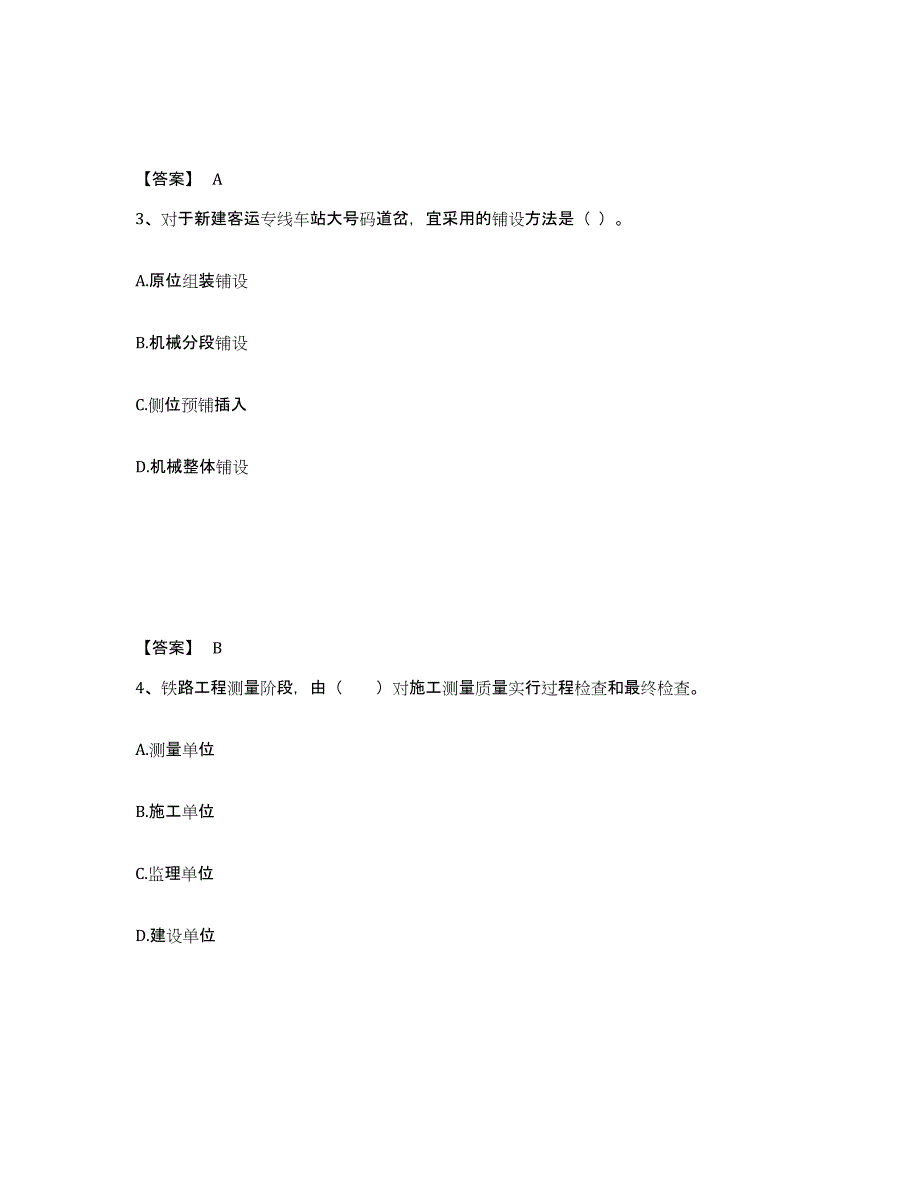 【答案】 A

3、对于新建客运专线车站大号码道岔，宜采用的铺设方法是（ ）。

A.原位组装铺设

B.机械分段铺设

C.侧位预铺插入

D.机械整体铺设

【答案】 B

4、铁路工程测量阶段，由（ ）对施工测量质量实行过程检查和最终检查。

A.测量单位

B.施工单位

C.监理单位

D.建设单位